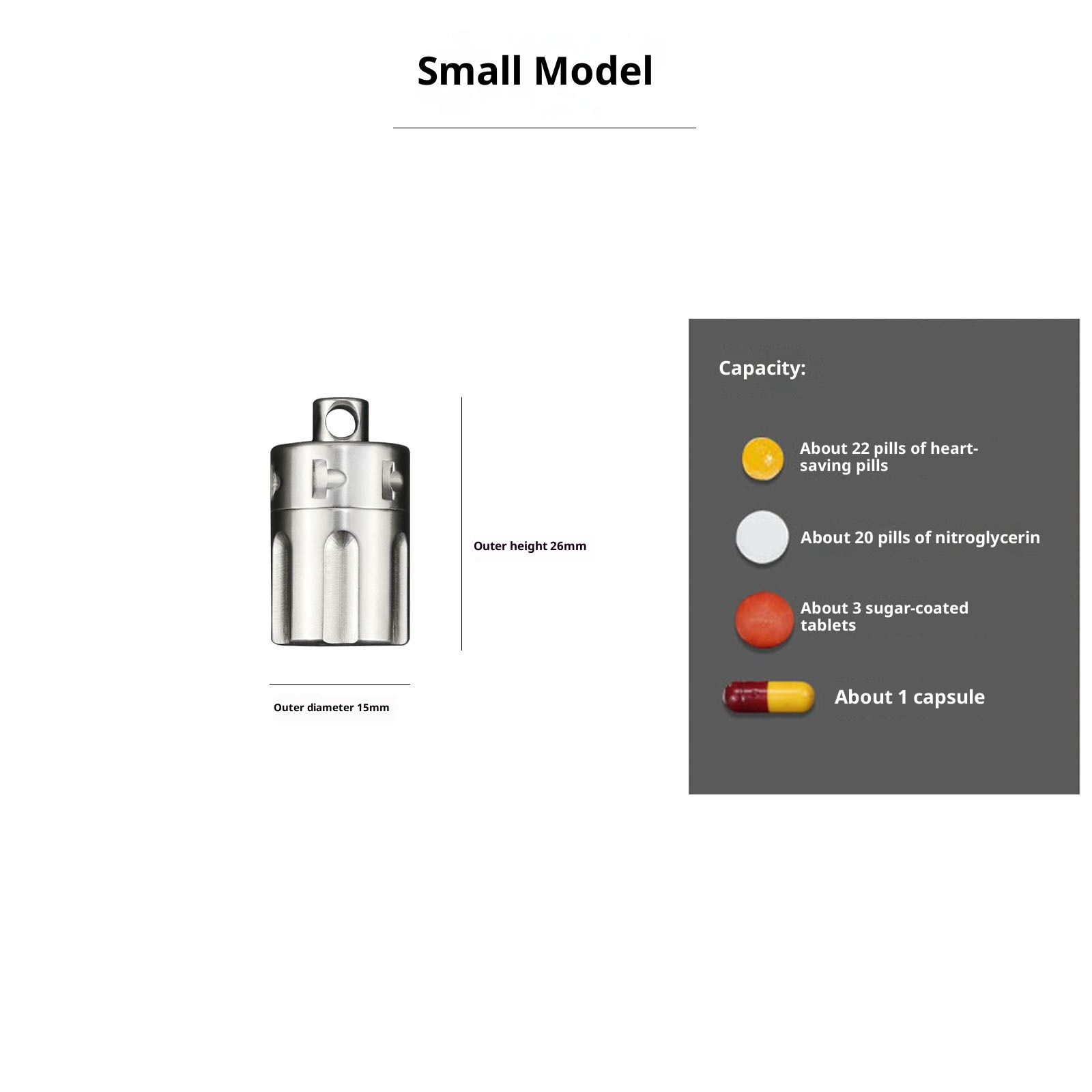 Small Model

Outer height 26mm

Outer diameter 15mm

Capacity:

About 22 pills of heart-saving pills

About 20 pills of nitroglycerin

About 3 sugar-coated tablets

About 1 capsule